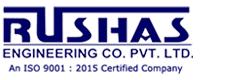 RUSHAS
ENGINEERING CO. PVT. LTD.
An ISO 9001 : 2015 Certified Company